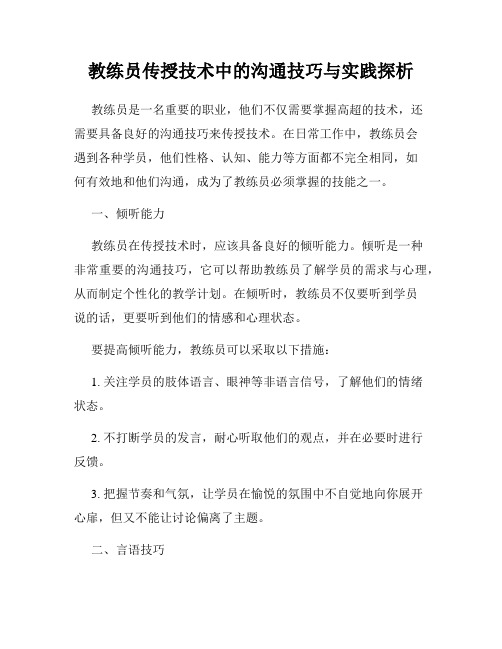 教练员传授技术中的沟通技巧与实践探析

教练员是一名重要的职业，他们不仅需要掌握高超的技术，还需要具备良好的沟通技巧来传授技术。在日常工作中，教练员会遇到各种学员，他们性格、认知、能力等方面都不完全相同，如何有效地和他们沟通，成为了教练员必须掌握的技能之一。

一、倾听能力

教练员在传授技术时，应该具备良好的倾听能力。倾听是一种非常重要的沟通技巧，它可以帮助教练员了解学员的需求与心理，从而制定个性化的教学计划。在倾听时，教练员不仅要听到学员说的话，更要听到他们的情感和心理状态。

要提高倾听能力，教练员可以采取以下措施：

1. 关注学员的肢体语言、眼神等非语言信号，了解他们的情绪状态。

2. 不打断学员的发言，耐心听取他们的观点，并在必要时进行反馈。

3. 把握节奏和气氛，让学员在愉悦的氛围中不自觉地向你展开心扉，但又不能让讨论偏离了主题。

二、言语技巧